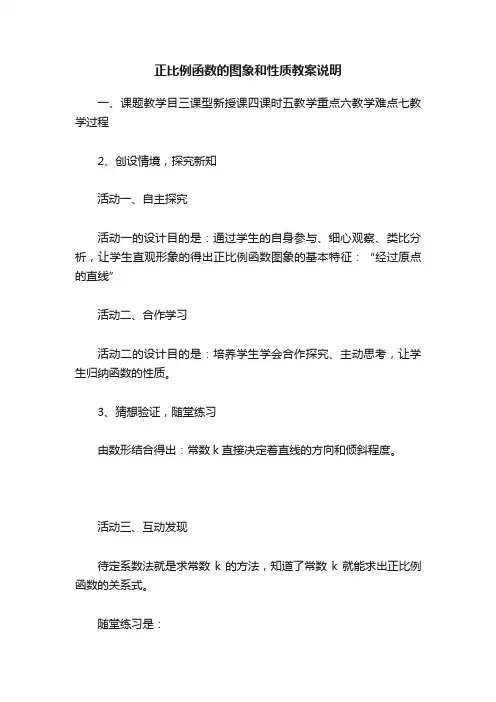 正比例函数的图象和性质教案说明

一、课题教学目三课型新授课四课时五教学重点六教学难点七教学过程

2、创设情境，探究新知

活动一、自主探究

活动一的设计目的是：通过学生的自身参与、细心观察、类比分析，让学生直观形象的得出正比例函数图象的基本特征：“经过原点的直线”

活动二、合作学习

活动二的设计目的是：培养学生学会合作探究、主动思考，让学生归纳函数的性质。

3、猜想验证，随堂练习

由数形结合得出：常数 k 直接决定着直线的方向和倾斜程度。

活动三、互动发现

待定系数法就是求常数 k 的方法，知道了常数 k 就能求出正比例函数的关系式。

随堂练习是：